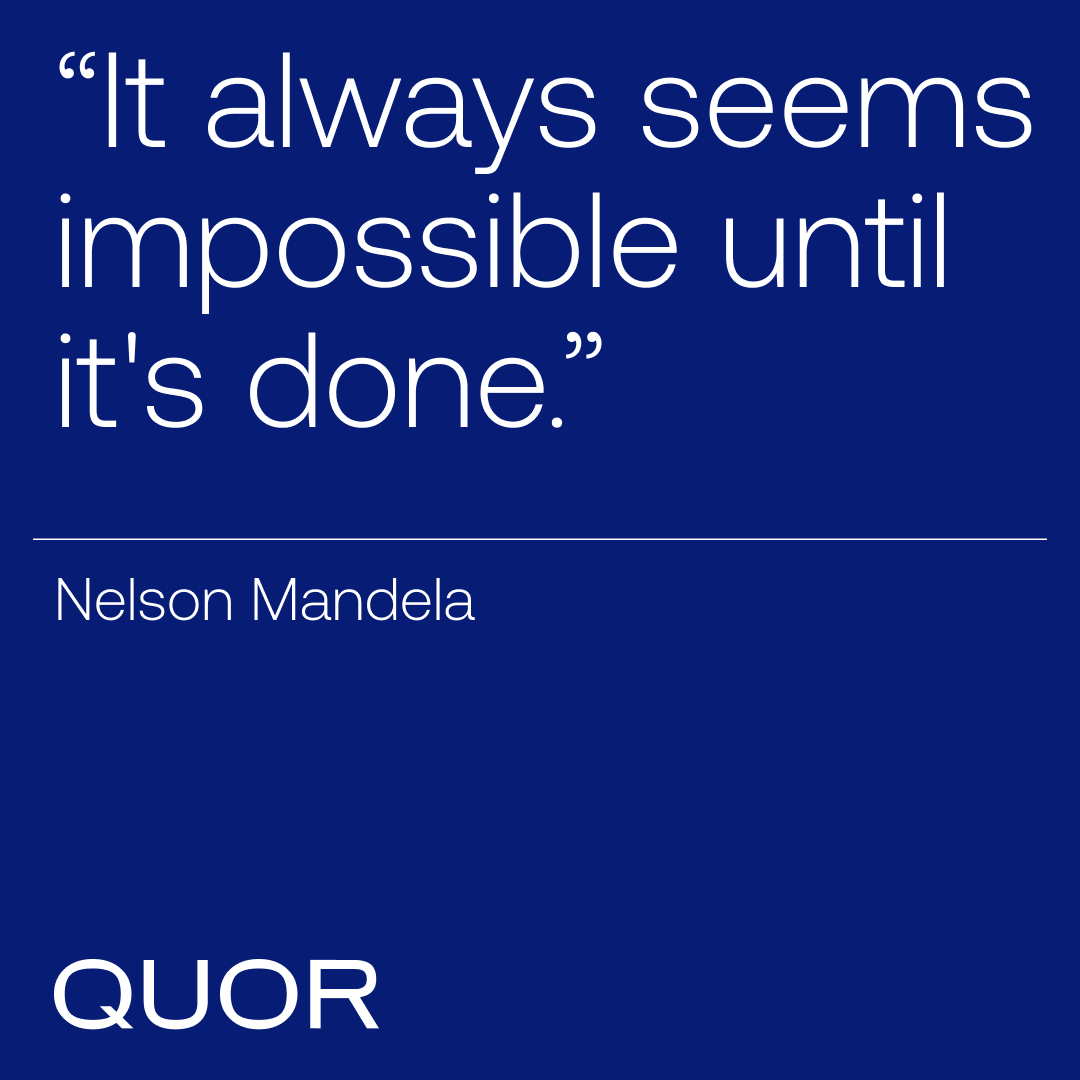 “It always seems impossible until it's done.”

Nelson Mandela

QUOR